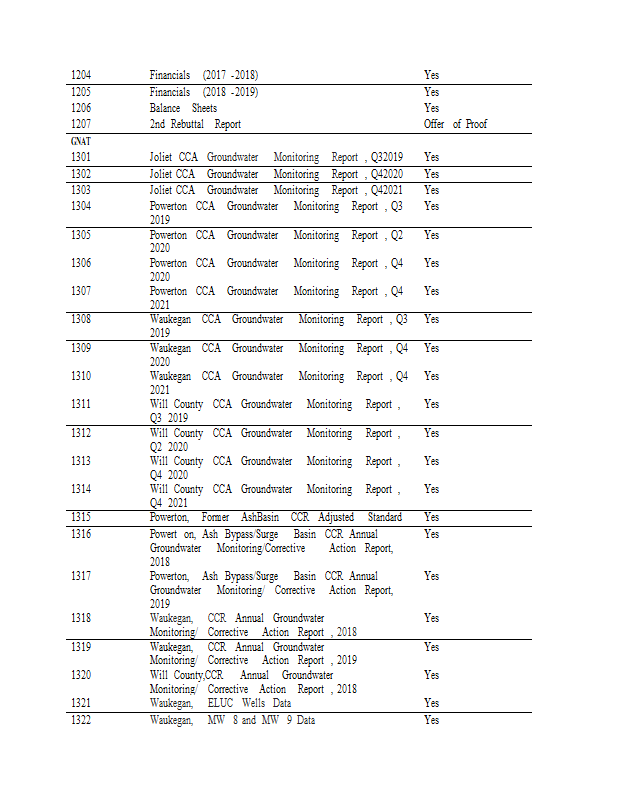 | | | |
|---|---|---|
| 1204 | Financials (2017 -2018) | Yes |
| 1205 | Financials (2018 -2019) | Yes |
| 1206 | Balance Sheets | Yes |
| 1207 | 2nd Rebuttal Report | Offer of Proof |
| GNAT | | |
| 1301 | Joliet CCA Groundwater Monitoring Report , Q32019 | Yes |
| 1302 | Joliet CCA Groundwater Monitoring Report , Q42020 | Yes |
| 1303 | Joliet CCA Groundwater Monitoring Report , Q42021 | Yes |
| 1304 | Powerton CCA Groundwater Monitoring Report , Q3 2019 | Yes |
| 1305 | Powerton CCA Groundwater Monitoring Report , Q2 2020 | Yes |
| 1306 | Powerton CCA Groundwater Monitoring Report , Q4 2020 | Yes |
| 1307 | Powerton CCA Groundwater Monitoring Report , Q4 2021 | Yes |
| 1308 | Waukegan CCA Groundwater Monitoring Report , Q3 2019 | Yes |
| 1309 | Waukegan CCA Groundwater Monitoring Report , Q4 2020 | Yes |
| 1310 | Waukegan CCA Groundwater Monitoring Report , Q4 2021 | Yes |
| 1311 | Will County CCA Groundwater Monitoring Report , Q3 2019 | Yes |
| 1312 | Will County CCA Groundwater Monitoring Report , Q2 2020 | Yes |
| 1313 | Will County CCA Groundwater Monitoring Report , Q4 2020 | Yes |
| 1314 | Will County CCA Groundwater Monitoring Report , Q4 2021 | Yes |
| 1315 | Powerton, Former AshBasin CCR Adjusted Standard | Yes |
| 1316 | Powert on, Ash Bypass/Surge Basin CCR Annual Groundwater Monitoring/Corrective Action Report, 2018 | Yes |
| 1317 | Powerton, Ash Bypass/Surge Basin CCR Annual Groundwater Monitoring/ Corrective Action Report, 2019 | Yes |
| 1318 | Waukegan, CCR Annual Groundwater Monitoring/ Corrective Action Report , 2018 | Yes |
| 1319 | Waukegan, CCR Annual Groundwater Monitoring/ Corrective Action Report , 2019 | Yes |
| 1320 | Will County,CCR Annual Groundwater Monitoring/ Corrective Action Report , 2018 | Yes |
| 1321 | Waukegan, ELUC Wells Data | Yes |
| 1322 | Waukegan, MW 8 and MW 9 Data | Yes |